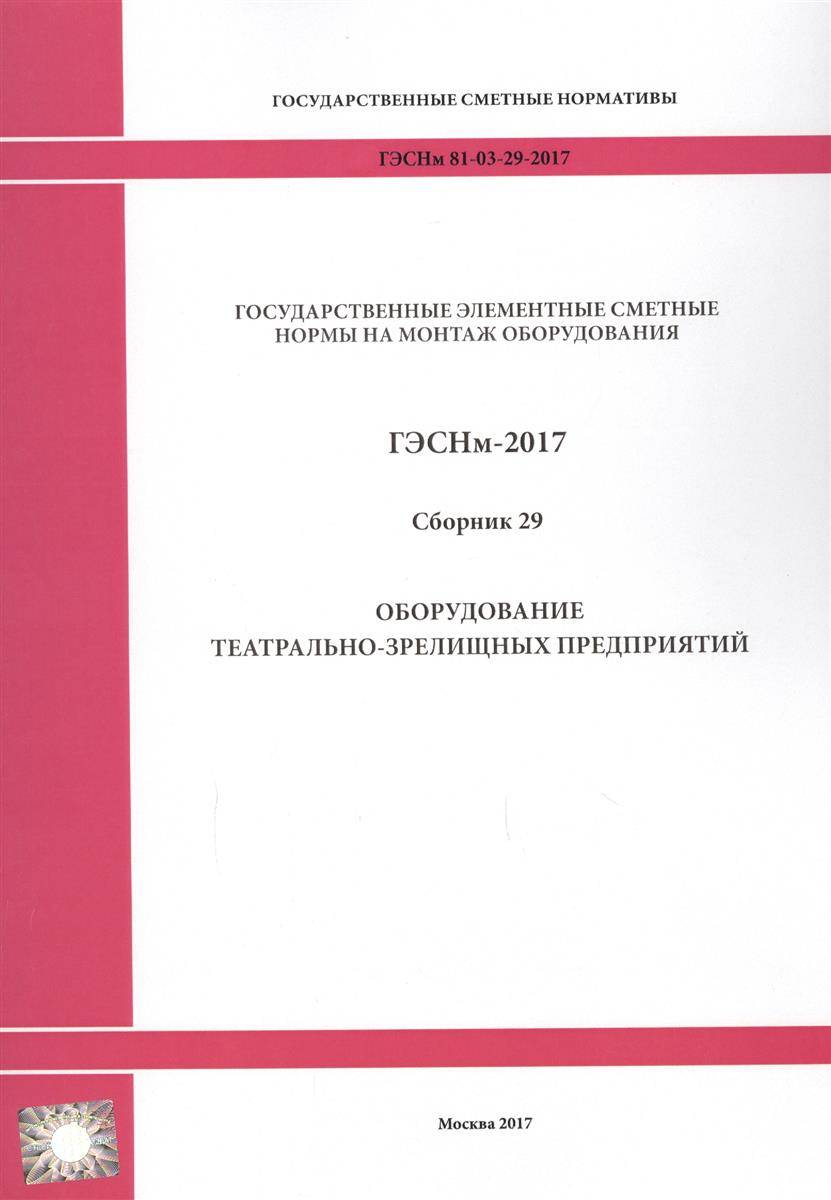 ГОСУДАРСТВЕННЫЕ СМЕТНЫЕ НОРМАТИВЫ

ГЭСНм 81-03-29-2017

ГОСУДАРСТВЕННЫЕ ЭЛЕМЕНТНЫЕ СМЕТНЫЕ НОРМЫ НА МОНТАЖ ОБОРУДОВАНИЯ

ГЭСНм-2017

Сборник 29

ОБОРУДОВАНИЕ ТЕАТРАЛЬНО-ЗРЕЛИЩНЫХ ПРЕДПРИЯТИЙ

Москва 2017